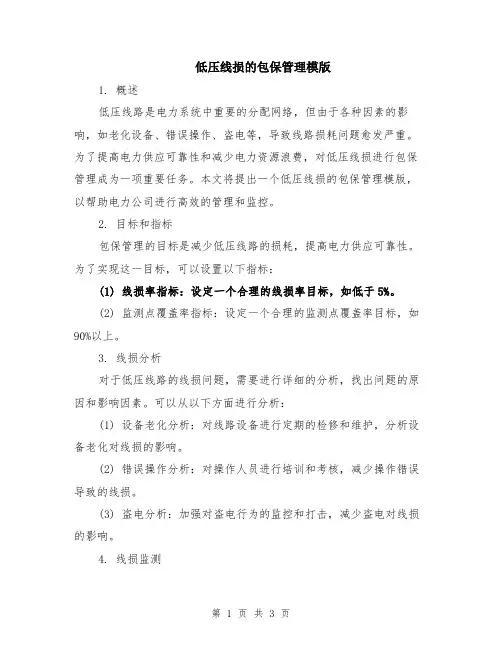 低压线损的包保管理模版

1. 概述

低压线路是电力系统中重要的分配网络，但由于各种因素的影响，如老化设备、错误操作、盗电等，导致线路损耗问题愈发严重。为了提高电力供应可靠性和减少电力资源浪费，对低压线损进行包保管理成为一项重要任务。本文将提出一个低压线损的包保管理模版，以帮助电力公司进行高效的管理和监控。

2. 目标和指标

包保管理的目标是减少低压线路的损耗，提高电力供应可靠性。为了实现这一目标，可以设置以下指标：

(1) 线损率指标：设定一个合理的线损率目标，如低于5%。

(2) 监测点覆盖率指标：设定一个合理的监测点覆盖率目标，如90%以上。

3. 线损分析

对于低压线路的线损问题，需要进行详细的分析，找出问题的原因和影响因素。可以从以下方面进行分析：

(1) 设备老化分析：对线路设备进行定期的检修和维护，分析设备老化对线损的影响。

(2) 错误操作分析：对操作人员进行培训和考核，减少操作错误导致的线损。

(3) 盗电分析：加强对盗电行为的监控和打击，减少盗电对线损的影响。

4. 线损监测

第 1 页 共 3 页